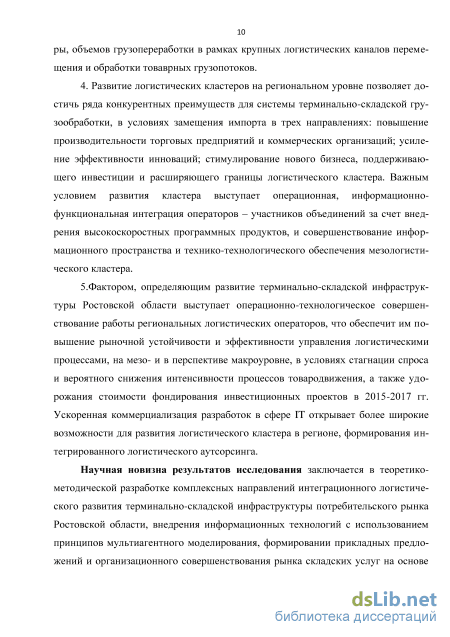 10

ры, объемов грузопереработки в рамках крупных логистических каналов перемещения и обработки товарных грузопотоков.

4. Развитие логистических кластеров на региональном уровне позволяет достичь ряда конкурентных преимуществ для системы терминально-складской грузообработки, в условиях замещения импорта в трех направлениях: повышение производительности торговых предприятий и коммерческих организаций; усиление эффективности инноваций; стимулирование нового бизнеса, поддерживающего инвестиции и расширяющего границы логистического кластера. Важным условием развития кластера выступает операционная, информационно-функциональная интеграция операторов – участников объединений за счет внедрения высокоскоростных программных продуктов, и совершенствование информационного пространства и технико-технологического обеспечения мезологистического кластера.

5.Фактором, определяющим развитие терминально-складской инфраструктуры Ростовской области выступает операционно-технологическое совершенствование работы региональных логистических операторов, что обеспечит им повышение рыночной устойчивости и эффективности управления логистическими процессами, на мезо- и в перспективе макроуровне, в условиях стагнации спроса и вероятного снижения интенсивности процессов товародвижения, а также удорожания стоимости фондирования инвестиционных проектов в 2015-2017 гг. Ускоренная коммерциализация разработок в сфере IT открывает более широкие возможности для развития логистического кластера в регионе, формирования интегрированного логистического аутсорсинга.

**Научная новизна результатов исследования** заключается в теоретико-методической разработке комплексных направлений интеграционного логистического развития терминально-складской инфраструктуры потребительского рынка Ростовской области, внедрения информационных технологий с использованием принципов мультиагентного моделирования, формировании прикладных предложений и организационного совершенствования рынка складских услуг на основе

dsLib.net
библиотека диссертаций